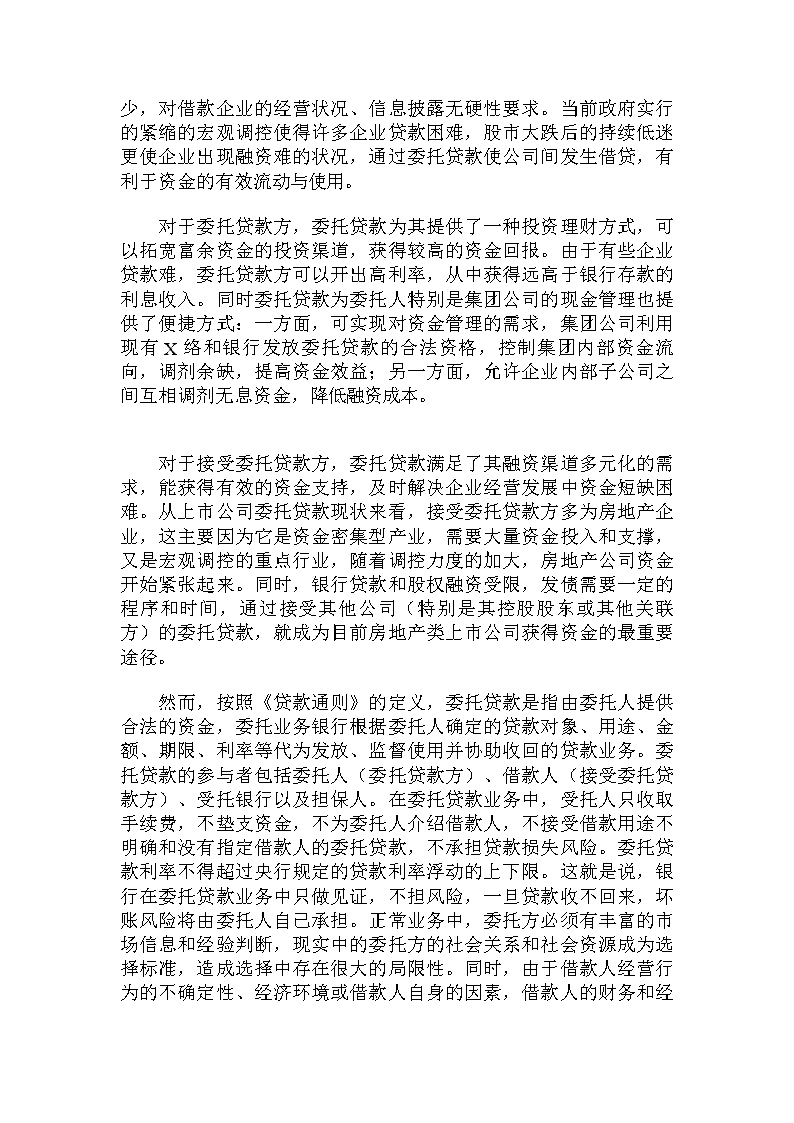 少，对借款企业的经营状况、信息披露无硬性要求。当前政府实行的紧缩的宏观调控使得许多企业贷款困难，股市大跌后的持续低迷更使企业出现融资难的状况，通过委托贷款使公司间发生借贷，有利于资金的有效流动与使用。

对于委托贷款方，委托贷款为其提供了一种投资理财方式，可以拓宽富余资金的投资渠道，获得较高的资金回报。由于有些企业贷款难，委托贷款方可以开出高利率，从中获得远高于银行存款的利息收入。同时委托贷款为委托人特别是集团公司的现金管理也提供了便捷方式：一方面，可实现对资金管理的需求，集团公司利用现有 X 络和银行发放委托贷款的合法资格，控制集团内部资金流向，调剂余缺，提高资金效益；另一方面，允许企业内部子公司之间互相调剂无息资金，降低融资成本。

对于接受委托贷款方，委托贷款满足了其融资渠道多元化的需求，能获得有效的资金支持，及时解决企业经营发展中资金短缺困难。从上市公司委托贷款现状来看，接受委托贷款方多为房地产企业，这主要因为它是资金密集型产业，需要大量资金投入和支撑，又是宏观调控的重点行业，随着调控力度的加大，房地产公司资金开始紧张起来。同时，银行贷款和股权融资受限，发债需要一定的程序和时间，通过接受其他公司（特别是其控股股东或其他关联方）的委托贷款，就成为目前房地产类上市公司获得资金的最重要途径。

然而，按照《贷款通则》的定义，委托贷款是指由委托人提供合法的资金，委托业务银行根据委托人确定的贷款对象、用途、金额、期限、利率等代为发放、监督使用并协助收回的贷款业务。委托贷款的参与者包括委托人（委托贷款方）、借款人（接受委托贷款方）、受托银行以及担保人。在委托贷款业务中，受托人只收取手续费，不垫支资金，不为委托人介绍借款人，不接受借款用途不明确和没有指定借款人的委托贷款，不承担贷款损失风险。委托贷款利率不得超过央行规定的贷款利率浮动的上下限。这就是说，银行在委托贷款业务中只做见证，不担风险，一旦贷款收不回来，坏账风险将由委托人自己承担。正常业务中，委托方必须有丰富的市场信息和经验判断，现实中的委托方的社会关系和社会资源成为选择标准，造成选择中存在很大的局限性。同时，由于借款人经营行为的不确定性、经济环境或借款人自身的因素，借款人的财务和经